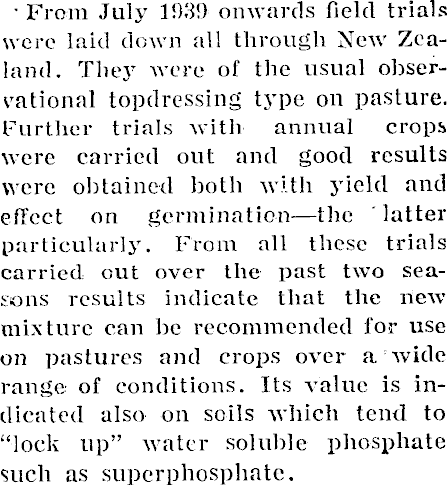 From July 1939 onwards field trials were laid down all through New Zealand. They were of the usual observational topdressing type on pasture. Further trials with annual crops were carried out and good results were obtained both with yield and effect on germination—the latter particularly. From all these trials carried out over the past two seasons results indicate that the new mixture can be recommended for use on pastures and crops over a wide range of conditions. Its value is indicated also on soils which tend to "lock up" water soluble phosphate such as superphosphate.